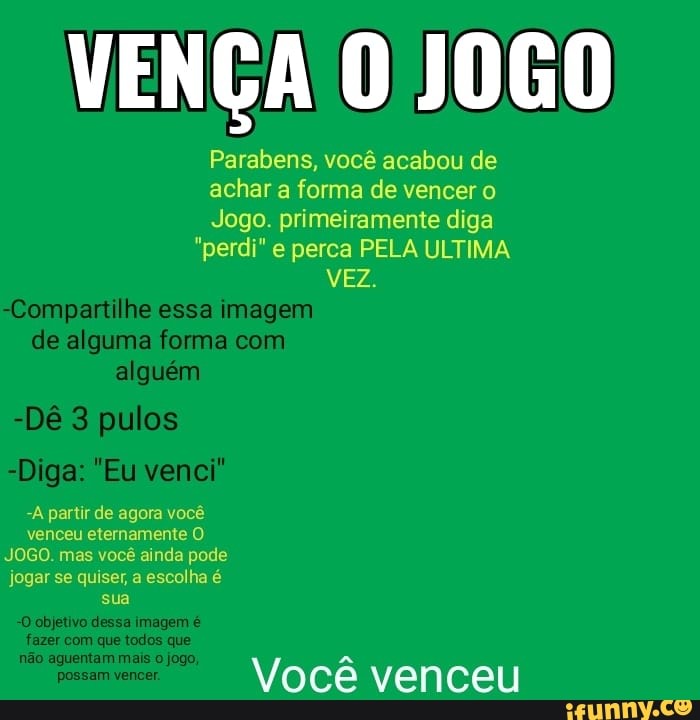 VENÇA O JOGO

Parabens, você acabou de achar a forma de vencer o Jogo. primeiramente diga "perdi" e perca PELA ULTIMA VEZ.

-Compartilhe essa imagem de alguma forma com alguém

-Dê 3 pulos

-Diga: "Eu venci"

-A partir de agora você venceu eternamente O JOGO. mas você ainda pode jogar se quiser, a escolha é sua

-O objetivo dessa imagem é fazer com que todos que não aguentam mais o jogo, possam vencer.

Você venceu

ifunny.co